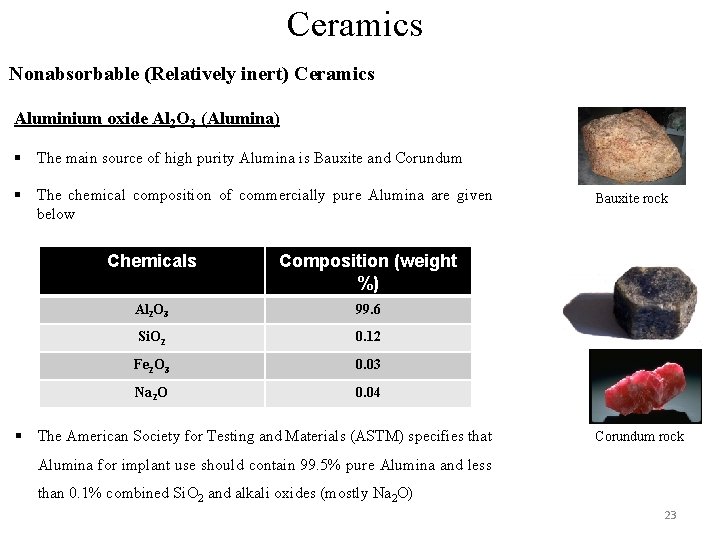 Ceramics

Nonabsorbable (Relatively inert) Ceramics

Aluminium oxide $Al_2O_3$ (Alumina)

▪ The main source of high purity Alumina is Bauxite and Corundum

▪ The chemical composition of commercially pure Alumina are given below

| Chemicals | Composition (weight %) |
|---|---|
| $Al_2O_3$ | 99.6 |
| $SiO_2$ | 0.12 |
| $Fe_2O_3$ | 0.03 |
| $Na_2O$ | 0.04 |

▪ The American Society for Testing and Materials (ASTM) specifies that Alumina for implant use should contain 99.5% pure Alumina and less than 0.1% combined $SiO_2$ and alkali oxides (mostly $Na_2O$)

Bauxite rock

Corundum rock

23